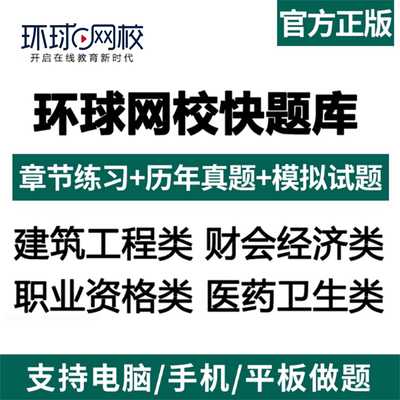 环球网校
开启在线教育新时代

官方正版

环球网校快题库

章节练习+历年真题+模拟试题

建筑工程类 财会经济类
职业资格类 医药卫生类

支持电脑/手机/平板做题